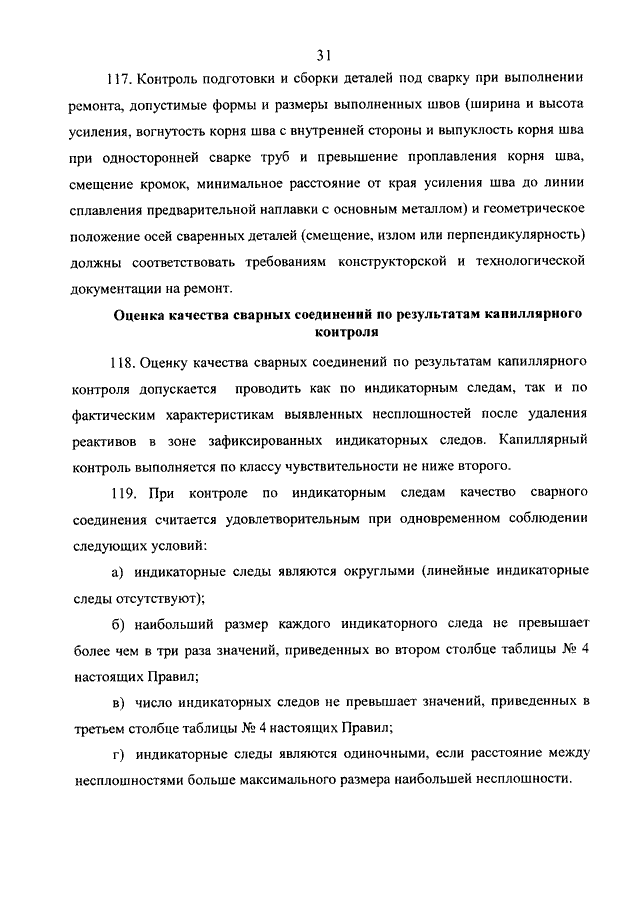 31

117. Контроль подготовки и сборки деталей под сварку при выполнении ремонта, допустимые формы и размеры выполненных швов (ширина и высота усиления, вогнутость корня шва с внутренней стороны и выпуклость корня шва при односторонней сварке труб и превышение проплавления корня шва, смещение кромок, минимальное расстояние от края усиления шва до линии сплавления предварительной наплавки с основным металлом) и геометрическое положение осей сваренных деталей (смещение, излом или перпендикулярность) должны соответствовать требованиям конструкторской и технологической документации на ремонт.

Оценка качества сварных соединений по результатам капиллярного контроля

118. Оценку качества сварных соединений по результатам капиллярного контроля допускается проводить как по индикаторным следам, так и по фактическим характеристикам выявленных несплошностей после удаления реактивов в зоне зафиксированных индикаторных следов. Капиллярный контроль выполняется по классу чувствительности не ниже второго.

119. При контроле по индикаторным следам качество сварного соединения считается удовлетворительным при одновременном соблюдении следующих условий:

а) индикаторные следы являются округлыми (линейные индикаторные следы отсутствуют);

б) наибольший размер каждого индикаторного следа не превышает более чем в три раза значений, приведенных во втором столбце таблицы № 4 настоящих Правил;

в) число индикаторных следов не превышает значений, приведенных в третьем столбце таблицы № 4 настоящих Правил;

г) индикаторные следы являются одиночными, если расстояние между несплошностями больше максимального размера наибольшей несплошности.